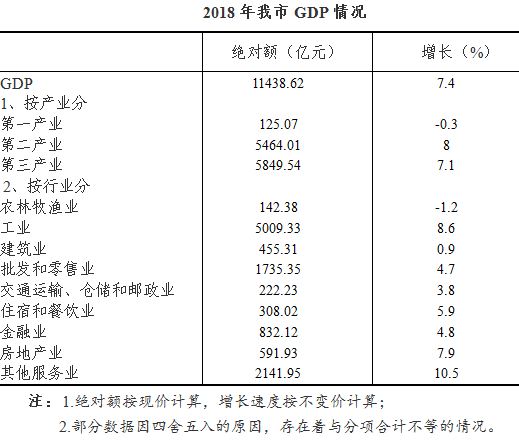 2018 年我市 GDP 情况

|  | 绝对额（亿元） | 增长（%） |
|---|---|---|
| GDP | 11438.62 | 7.4 |
| 1、按产业分 |  |  |
| 第一产业 | 125.07 | -0.3 |
| 第二产业 | 5464.01 | 8 |
| 第三产业 | 5849.54 | 7.1 |
| 2、按行业分 |  |  |
| 农林牧渔业 | 142.38 | -1.2 |
| 工业 | 5009.33 | 8.6 |
| 建筑业 | 455.31 | 0.9 |
| 批发和零售业 | 1735.35 | 4.7 |
| 交通运输、仓储和邮政业 | 222.23 | 3.8 |
| 住宿和餐饮业 | 308.02 | 5.9 |
| 金融业 | 832.12 | 4.8 |
| 房地产业 | 591.93 | 7.9 |
| 其他服务业 | 2141.95 | 10.5 |

注：1.绝对额按现价计算，增长速度按不变价计算；

2.部分数据因四舍五入的原因，存在着与分项合计不等的情况。